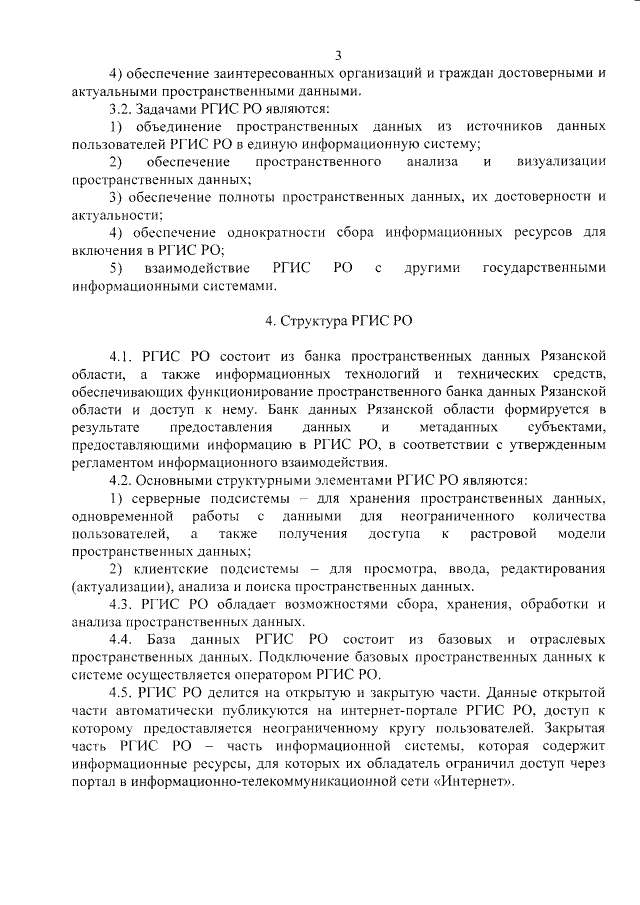 3

4) обеспечение заинтересованных организаций и граждан достоверными и актуальными пространственными данными.

3.2. Задачами РГИС РО являются:

1) объединение пространственных данных из источников данных пользователей РГИС РО в единую информационную систему;

2) обеспечение пространственного анализа и визуализации пространственных данных;

3) обеспечение полноты пространственных данных, их достоверности и актуальности;

4) обеспечение однократности сбора информационных ресурсов для включения в РГИС РО;

5) взаимодействие РГИС РО с другими государственными информационными системами.

4. Структура РГИС РО

4.1. РГИС РО состоит из банка пространственных данных Рязанской области, а также информационных технологий и технических средств, обеспечивающих функционирование пространственного банка данных Рязанской области и доступ к нему. Банк данных Рязанской области формируется в результате предоставления данных и метаданных субъектами, предоставляющими информацию в РГИС РО, в соответствии с утвержденным регламентом информационного взаимодействия.

4.2. Основными структурными элементами РГИС РО являются:

1) серверные подсистемы – для хранения пространственных данных, одновременной работы с данными для неограниченного количества пользователей, а также получения доступа к растровой модели пространственных данных;

2) клиентские подсистемы – для просмотра, ввода, редактирования (актуализации), анализа и поиска пространственных данных.

4.3. РГИС РО обладает возможностями сбора, хранения, обработки и анализа пространственных данных.

4.4. База данных РГИС РО состоит из базовых и отраслевых пространственных данных. Подключение базовых пространственных данных к системе осуществляется оператором РГИС РО.

4.5. РГИС РО делится на открытую и закрытую части. Данные открытой части автоматически публикуются на интернет-портале РГИС РО, доступ к которому предоставляется неограниченному кругу пользователей. Закрытая часть РГИС РО – часть информационной системы, которая содержит информационные ресурсы, для которых их обладатель ограничил доступ через портал в информационно-телекоммуникационной сети «Интернет».